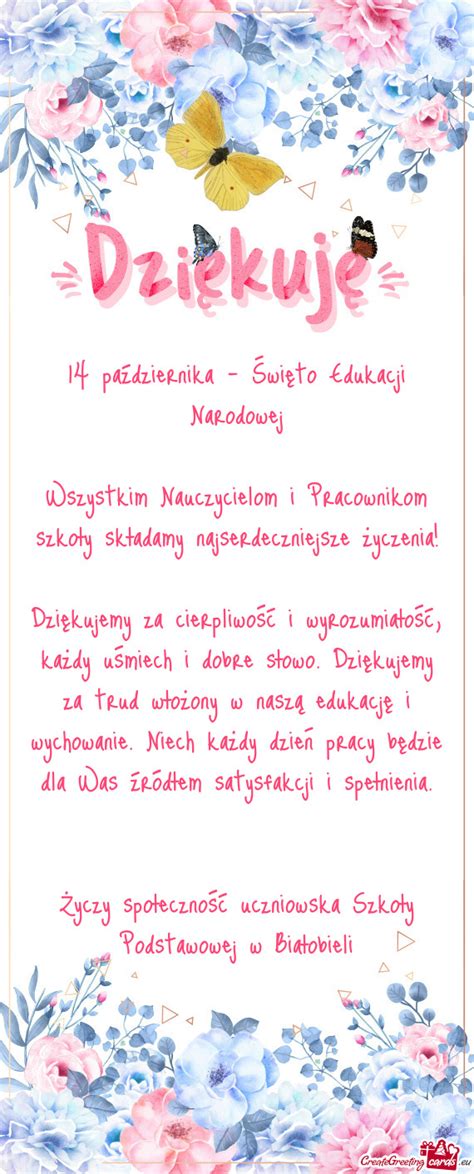 Dziękuję

14 października - Święto Edukacji Narodowej

Wszystkim Nauczycielom i Pracownikom szkoły składamy najserdeczniejsze życzenia!

Dziękujemy za cierpliwość i wyrozumiałość, każdy uśmiech i dobre słowo. Dziękujemy za trud włożony w naszą edukację i wychowanie. Niech każdy dzień pracy będzie dla Was źródłem satysfakcji i spełnienia.

Życzy społeczność uczniowska Szkoły Podstawowej w Białobieli

CreateGreetingcards.eu